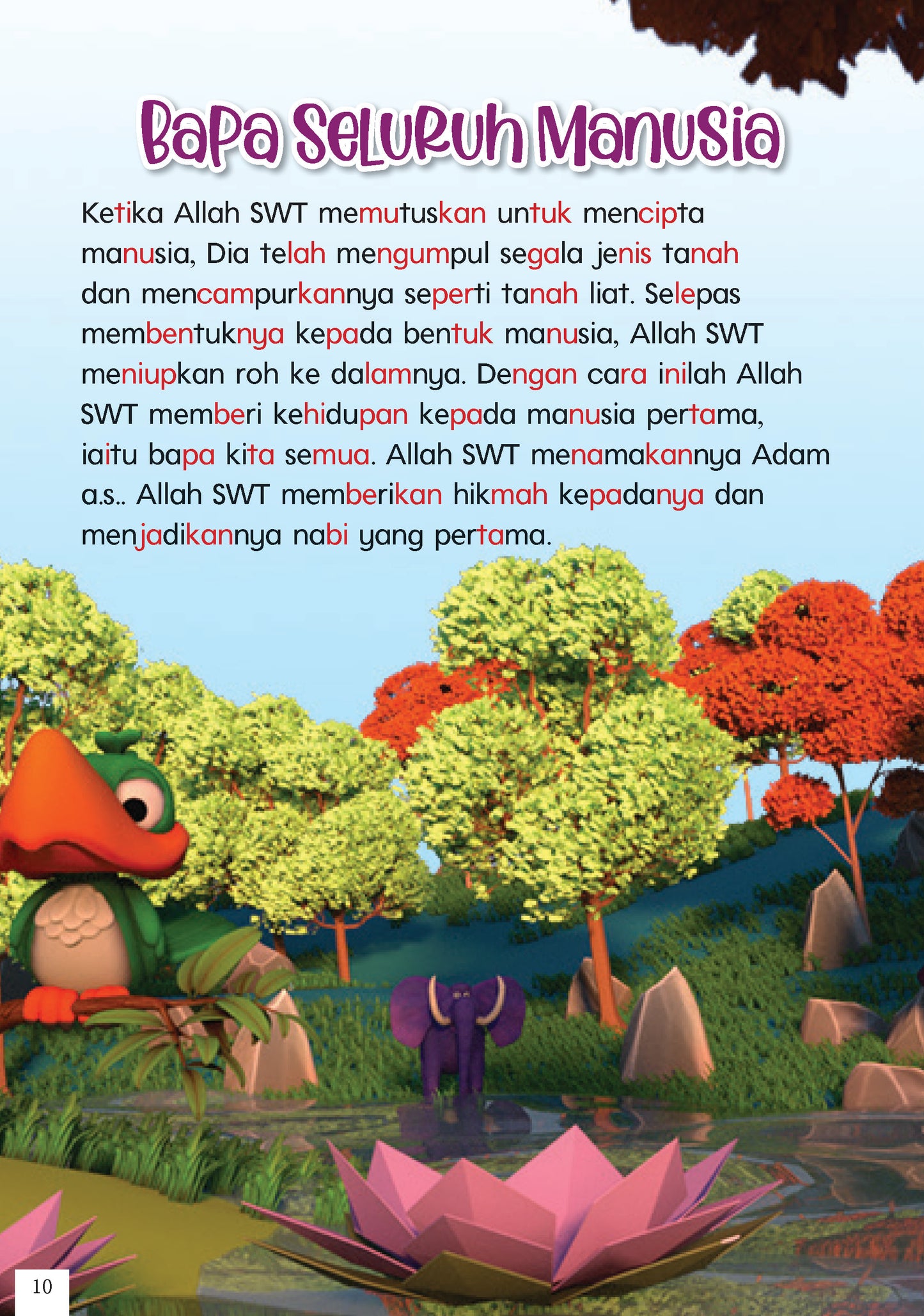 Bapa Seluruh Manusia

Ketika Allah SWT memutuskan untuk mencipta manusia, Dia telah mengumpul segala jenis tanah dan mencampurkannya seperti tanah liat. Selepas membentuknya kepada bentuk manusia, Allah SWT meniupkan roh ke dalamnya. Dengan cara inilah Allah SWT memberi kehidupan kepada manusia pertama, iaitu bapa kita semua. Allah SWT menamakannya Adam a.s.. Allah SWT memberikan hikmah kepadanya dan menjadikannya nabi yang pertama.

10